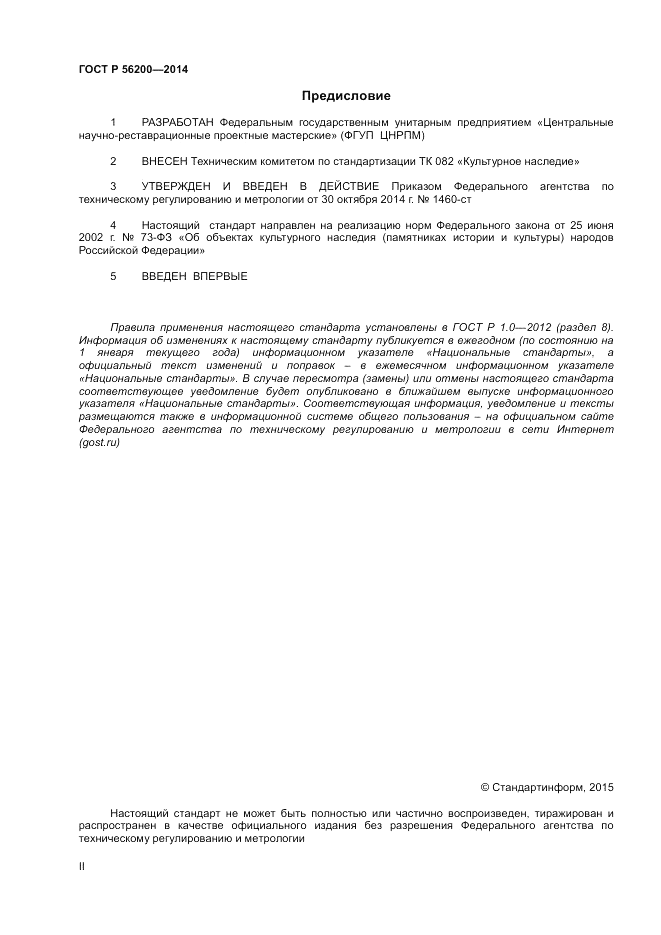 ГОСТ Р 56200—2014

Предисловие

1 РАЗРАБОТАН Федеральным государственным унитарным предприятием «Центральные научно-реставрационные проектные мастерские» (ФГУП ЦНРПМ)

2 ВНЕСЕН Техническим комитетом по стандартизации ТК 082 «Культурное наследие»

3 УТВЕРЖДЕН И ВВЕДЕН В ДЕЙСТВИЕ Приказом Федерального агентства по техническому регулированию и метрологии от 30 октября 2014 г. № 1460-ст

4 Настоящий стандарт направлен на реализацию норм Федерального закона от 25 июня 2002 г. № 73-ФЗ «Об объектах культурного наследия (памятниках истории и культуры) народов Российской Федерации»

5 ВВЕДЕН ВПЕРВЫЕ

Правила применения настоящего стандарта установлены в ГОСТ Р 1.0—2012 (раздел 8). Информация об изменениях к настоящему стандарту публикуется в ежегодном (по состоянию на 1 января текущего года) информационном указателе «Национальные стандарты», а официальный текст изменений и поправок – в ежемесячном информационном указателе «Национальные стандарты». В случае пересмотра (замены) или отмены настоящего стандарта соответствующее уведомление будет опубликовано в ближайшем выпуске информационного указателя «Национальные стандарты». Соответствующая информация, уведомление и тексты размещаются также в информационной системе общего пользования – на официальном сайте Федерального агентства по техническому регулированию и метрологии в сети Интернет (gost.ru)

© Стандартинформ, 2015

Настоящий стандарт не может быть полностью или частично воспроизведен, тиражирован и распространен в качестве официального издания без разрешения Федерального агентства по техническому регулированию и метрологии

II